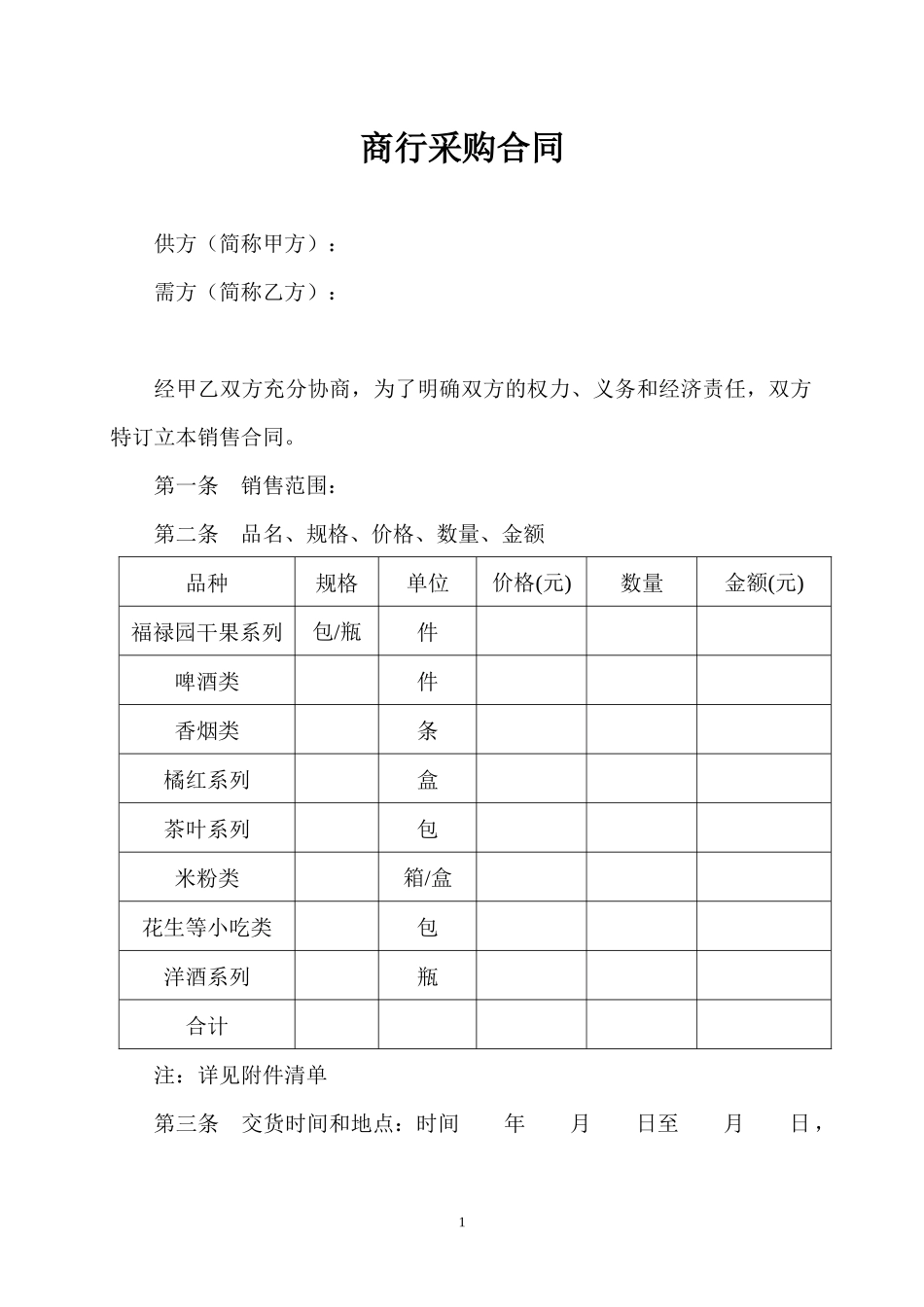 商行采购合同

供方（简称甲方）：

需方（简称乙方）：

经甲乙双方充分协商，为了明确双方的权力、义务和经济责任，双方特订立本销售合同。

第一条　销售范围：

第二条　品名、规格、价格、数量、金额

| 品种 | 规格 | 单位 | 价格(元) | 数量 | 金额(元) |
|---|---|---|---|---|---|
| 福禄园干果系列 | 包/瓶 | 件 | | | |
| 啤酒类 | | 件 | | | |
| 香烟类 | | 条 | | | |
| 橘红系列 | | 盒 | | | |
| 茶叶系列 | | 包 | | | |
| 米粉类 | | 箱/盒 | | | |
| 花生等小吃类 | | 包 | | | |
| 洋酒系列 | | 瓶 | | | |
| 合计 | | | | | |

注：详见附件清单

第三条　交货时间和地点：时间　　年　　月　　日至　　月　　日，

1